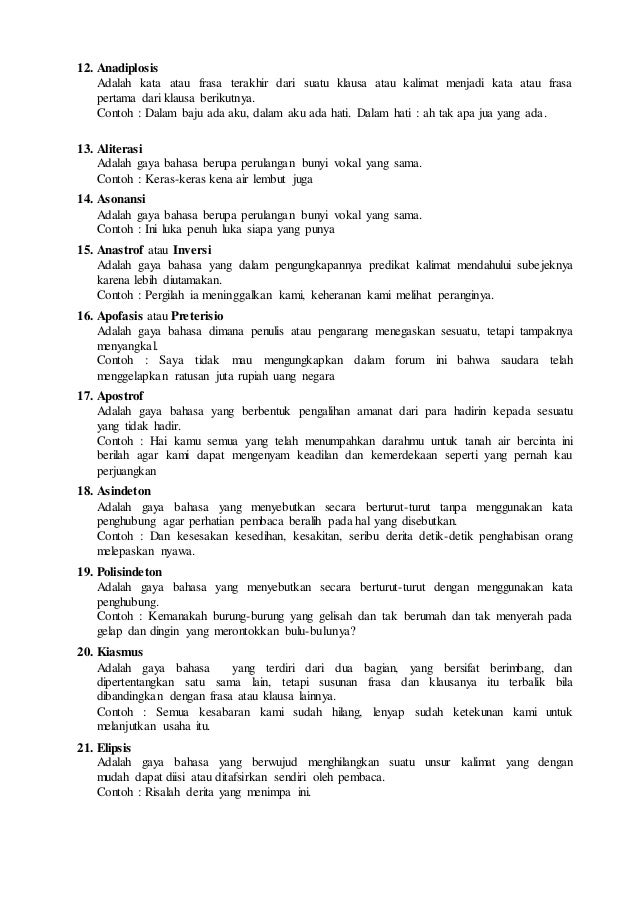 12. Anadiplosis
Adalah kata atau frasa terakhir dari suatu klausa atau kalimat menjadi kata atau frasa pertama dari klausa berikutnya.
Contoh : Dalam baju ada aku, dalam aku ada hati. Dalam hati : ah tak apa jua yang ada.

13. Aliterasi
Adalah gaya bahasa berupa perulangan bunyi vokal yang sama.
Contoh : Keras-keras kena air lembut juga

14. Asonansi
Adalah gaya bahasa berupa perulangan bunyi vokal yang sama.
Contoh : Ini luka penuh luka siapa yang punya

15. Anastrof atau Inversi
Adalah gaya bahasa yang dalam pengungkapannya predikat kalimat mendahului subejeknya karena lebih diutamakan.
Contoh : Pergilah ia meninggalkan kami, keheranan kami melihat peranginya.

16. Apofasis atau Preterisio
Adalah gaya bahasa dimana penulis atau pengarang menegaskan sesuatu, tetapi tampaknya menyangkal.
Contoh : Saya tidak mau mengungkapkan dalam forum ini bahwa saudara telah menggelapkan ratusan juta rupiah uang negara

17. Apostrof
Adalah gaya bahasa yang berbentuk pengalihan amanat dari para hadirin kepada sesuatu yang tidak hadir.
Contoh : Hai kamu semua yang telah menumpahkan darahmu untuk tanah air bercinta ini berilah agar kami dapat mengenyam keadilan dan kemerdekaan seperti yang pernah kau perjuangkan

18. Asindeton
Adalah gaya bahasa yang menyebutkan secara berturut-turut tanpa menggunakan kata penghubung agar perhatian pembaca beralih pada hal yang disebutkan.
Contoh : Dan kesesakan kesedihan, kesakitan, seribu derita detik-detik penghabisan orang melepaskan nyawa.

19. Polisindeton
Adalah gaya bahasa yang menyebutkan secara berturut-turut dengan menggunakan kata penghubung.
Contoh : Kemanakah burung-burung yang gelisah dan tak berumah dan tak menyerah pada gelap dan dingin yang merontokkan bulu-bulunya?

20. Kiasmus
Adalah gaya bahasa yang terdiri dari dua bagian, yang bersifat berimbang, dan dipertentangkan satu sama lain, tetapi susunan frasa dan klausanya itu terbalik bila dibandingkan dengan frasa atau klausa lainnya.
Contoh : Semua kesabaran kami sudah hilang, lenyap sudah ketekunan kami untuk melanjutkan usaha itu.

21. Elipsis
Adalah gaya bahasa yang berwujud menghilangkan suatu unsur kalimat yang dengan mudah dapat diisi atau ditafsirkan sendiri oleh pembaca.
Contoh : Risalah derita yang menimpa ini.